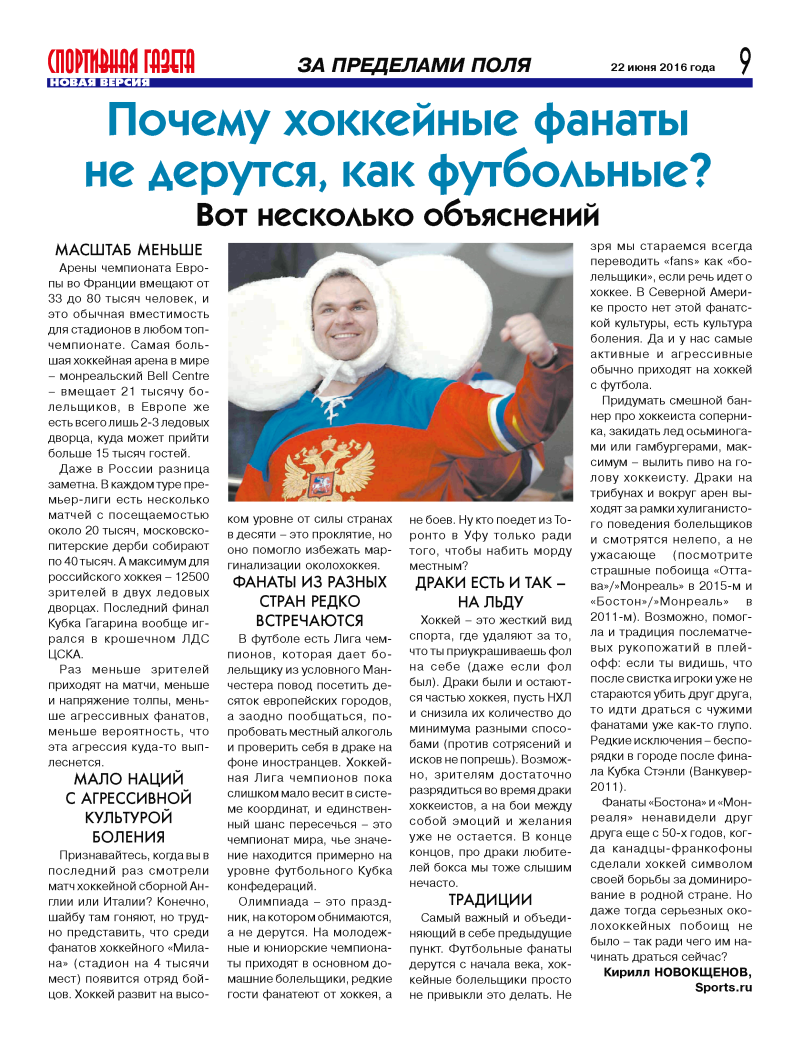 СПОРТИВНАЯ ГАЗЕТА
НОВАЯ ВЕРСИЯ

ЗА ПРЕДЕЛАМИ ПОЛЯ

22 июня 2016 года 9

Почему хоккейные фанаты не дерутся, как футбольные?

Вот несколько объяснений

МАСШТАБ МЕНЬШЕ

Арены чемпионата Европы во Франции вмещают от 33 до 80 тысяч человек, и это обычная вместимость для стадионов в любом топ-чемпионате. Самая большая хоккейная арена в мире – монреальский Bell Centre – вмещает 21 тысячу болельщиков, в Европе же есть всего лишь 2-3 ледовых дворца, куда может прийти больше 15 тысяч гостей.

Даже в России разница заметна. В каждом туре премьер-лиги есть несколько матчей с посещаемостью около 20 тысяч, московско-питерские дерби собирают по 40 тысяч. А максимум для российского хоккея – 12500 зрителей в двух ледовых дворцах. Последний финал Кубка Гагарина вообще игрался в крошечном ЛДС ЦСКА.

Раз меньше зрителей приходят на матчи, меньше и напряжение толпы, меньше агрессивных фанатов, меньше вероятность, что эта агрессия куда-то выплеснется.

МАЛО НАЦИЙ С АГРЕССИВНОЙ КУЛЬТУРОЙ БОЛЕНИЯ

Признавайтесь, когда вы в последний раз смотрели матч хоккейной сборной Англии или Италии? Конечно, шайбу там гоняют, но трудно представить, что среди фанатов хоккейного «Милана» (стадион на 4 тысячи мест) появится отряд бойцов. Хоккей развит на высоком уровне от силы странах в десяти – это проклятие, но оно помогло избежать маргинализации околохоккея.

ФАНАТЫ ИЗ РАЗНЫХ СТРАН РЕДКО ВСТРЕЧАЮТСЯ

В футболе есть Лига чемпионов, которая дает болельщику из условного Манчестера повод посетить десяток европейских городов, а заодно пообщаться, попробовать местный алкоголь и проверить себя в драке на фоне иностранцев. Хоккейная Лига чемпионов пока слишком мало весит в системе координат, и единственный шанс пересечься – это чемпионат мира, чье значение находится примерно на уровне футбольного Кубка конфедераций.

Олимпиада – это праздник, на котором обнимаются, а не дерутся. На молодежные и юниорские чемпионаты приходят в основном домашние болельщики, редкие гости фанатеют от хоккея, а не боев. Ну кто поедет из Торонто в Уфу только ради того, чтобы набить морду местным?

ДРАКИ ЕСТЬ И ТАК – НА ЛЬДУ

Хоккей – это жесткий вид спорта, где удаляют за то, что ты приукрашиваешь фол на себе (даже если фол был). Драки были и остаются частью хоккея, пусть НХЛ и снизила их количество до минимума разными способами (против сотрясений и исков не попрешь). Возможно, зрителям достаточно разрядиться во время драки хоккеистов, а на бои между собой эмоций и желания уже не остается. В конце концов, про драки любителей бокса мы тоже слышим нечасто.

ТРАДИЦИИ

Самый важный и объединяющий в себе предыдущие пункт. Футбольные фанаты дерутся с начала века, хоккейные болельщики просто не привыкли это делать. Не зря мы стараемся всегда переводить «fans» как «болельщики», если речь идет о хоккее. В Северной Америке просто нет этой фанатской культуры, есть культура боления. Да и у нас самые активные и агрессивные обычно приходят на хоккей с футбола.

Придумать смешной баннер про хоккеиста соперника, закидать лед осьминогами или гамбургерами, максимум – вылить пиво на голову хоккеисту. Драки на трибунах и вокруг арен выходят за рамки хулиганистого поведения болельщиков и смотрятся нелепо, а не ужасающе (посмотрите страшные побоища «Оттава»/»Монреаль» в 2015-м и «Бостон»/»Монреаль» в 2011-м). Возможно, помогла и традиция послематчевых рукопожатий в плей-офф: если ты видишь, что после свистка игроки уже не стараются убить друг друга, то идти драться с чужими фанатами уже как-то глупо. Редкие исключения – беспорядки в городе после финала Кубка Стэнли (Ванкувер-2011).

Фанаты «Бостона» и «Монреаля» ненавидели друг друга еще с 50-х годов, когда канадцы-франкофоны сделали хоккей символом своей борьбы за доминирование в родной стране. Но даже тогда серьезных околохоккейных побоищ не было – так ради чего им начинать драться сейчас?

Кирилл НОВОКЩЕНОВ,
Sports.ru